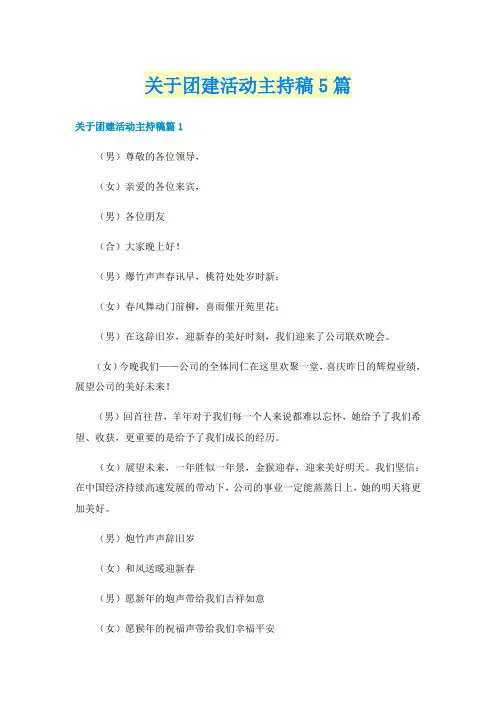 关于团建活动主持稿5篇

关于团建活动主持稿篇1

（男）尊敬的各位领导，

（女）亲爱的各位来宾，

（男）各位朋友

（合）大家晚上好！

（男）爆竹声声春讯早，桃符处处岁时新；

（女）春风舞动门前柳，喜雨催开苑里花；

（男）在这辞旧岁，迎新春的美好时刻，我们迎来了公司联欢晚会。

（女）今晚我们——公司的全体同仁在这里欢聚一堂，喜庆昨日的辉煌业绩，展望公司的美好未来！

（男）回首往昔，羊年对于我们每一个人来说都难以忘怀，她给予了我们希望、收获，更重要的是给予了我们成长的经历。

（女）展望未来，一年胜似一年景，金猴迎春，迎来美好明天。我们坚信：在中国经济持续高速发展的带动下，公司的事业一定能蒸蒸日上，她的明天将更加美好。

（男）炮竹声声辞旧岁

（女）和风送暖迎新春

（男）愿新年的炮声带给我们吉祥如意

（女）愿猴年的祝福声带给我们幸福平安